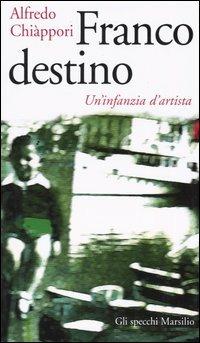 Alfredo Chiàppori

Franco destino

Un'infanzia d'artista

Gli specchi Marsilio